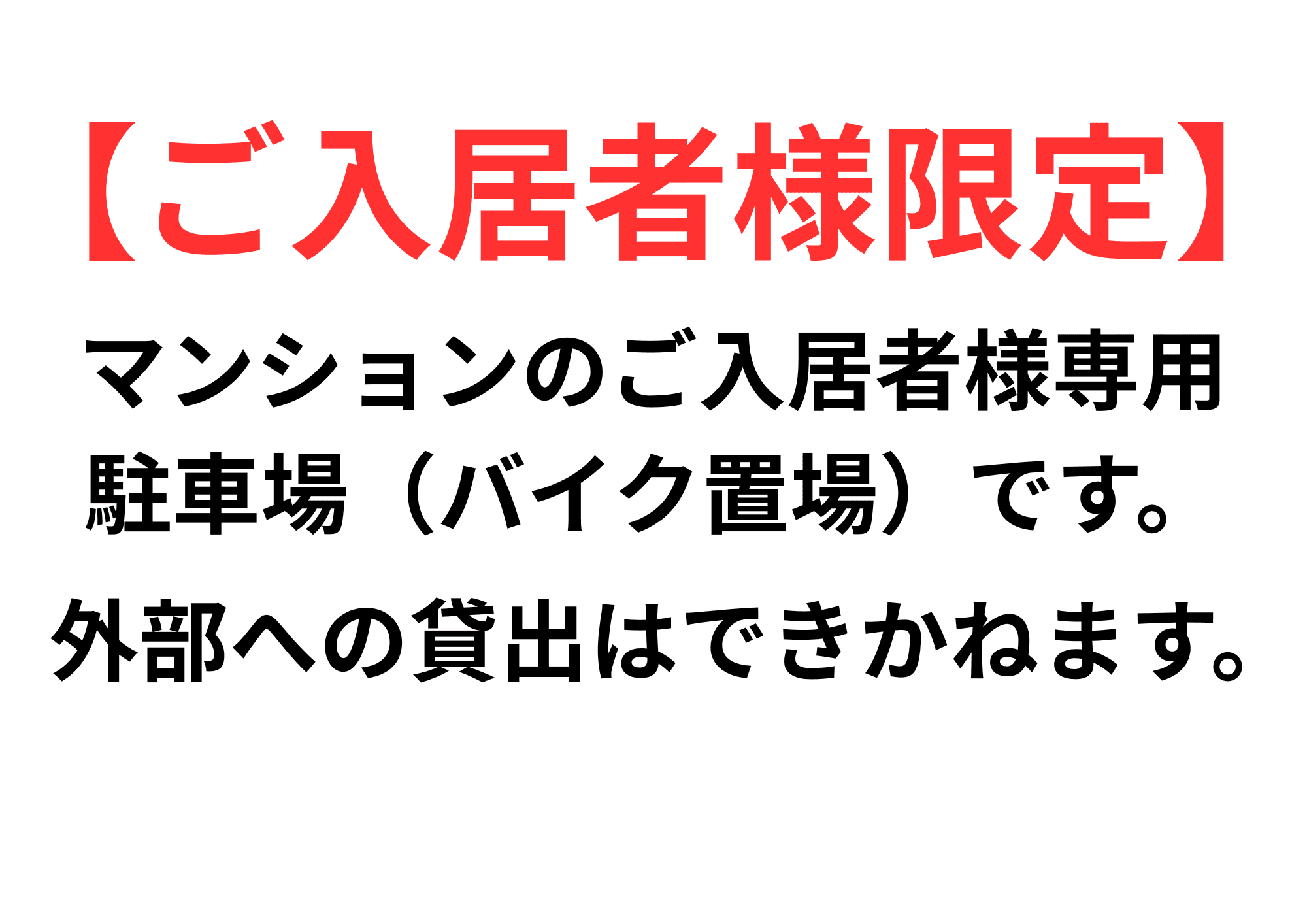 【ご入居者様限定】

マンションのご入居者様専用駐車場（バイク置場）です。

外部への貸出はできかねます。